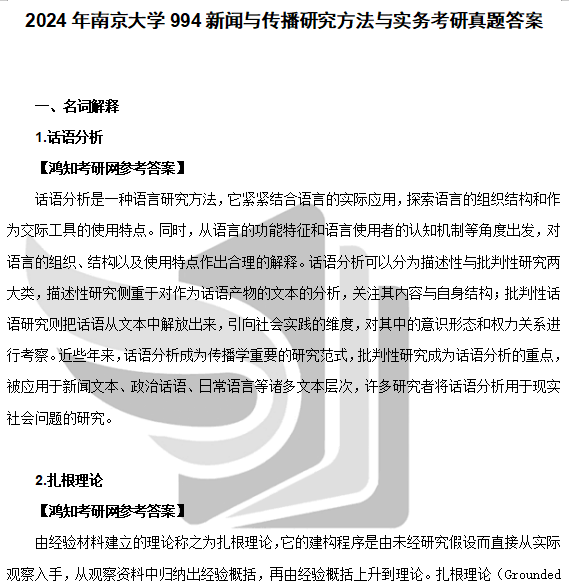 2024 年南京大学 994 新闻与传播研究方法与实务考研真题答案

一、名词解释

1.话语分析

【鸿知考研网参考答案】

话语分析是一种语言研究方法，它紧紧结合语言的实际应用，探索语言的组织结构和作为交际工具的使用特点。同时，从语言的功能特征和语言使用者的认知机制等角度出发，对语言的组织、结构以及使用特点作出合理的解释。话语分析可以分为描述性与批判性研究两大类，描述性研究侧重于对作为话语产物的文本的分析，关注其内容与自身结构；批判性话语研究则把话语从文本中解放出来，引向社会实践的维度，对其中的意识形态和权力关系进行考察。近些年来，话语分析成为传播学重要的研究范式，批判性研究成为话语分析的重点，被应用于新闻文本、政治话语、日常语言等诸多文本层次，许多研究者将话语分析用于现实社会问题的研究。

2.扎根理论

【鸿知考研网参考答案】

由经验材料建立的理论称之为扎根理论，它的建构程序是由未经研究假设而直接从实际观察入手，从观察资料中归纳出经验概括，再由经验概括上升到理论。扎根理论（Grounded